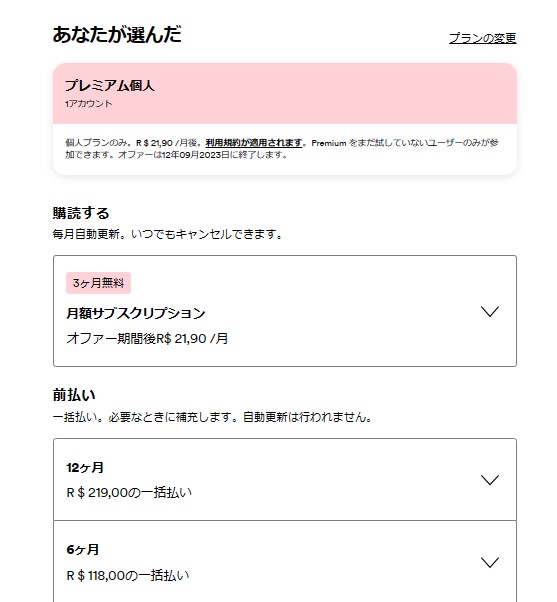 あなたが選んだ

プランの変更

プレミアム個人
1アカウント

個人プランのみ。R $ 21,90 /月後。利用規約が適用されます。Premium をまだ試していないユーザーのみが参加できます。オファーは12年09月2023日に終了します。

購読する
毎月自動更新。いつでもキャンセルできます。

3ヶ月無料
月額サブスクリプション
オファー期間後R$ 21,90 /月

前払い
一括払い。必要なときに補充します。自動更新は行われません。

12ヶ月
R $ 219,00の一括払い

6ヶ月
R $ 118,00の一括払い